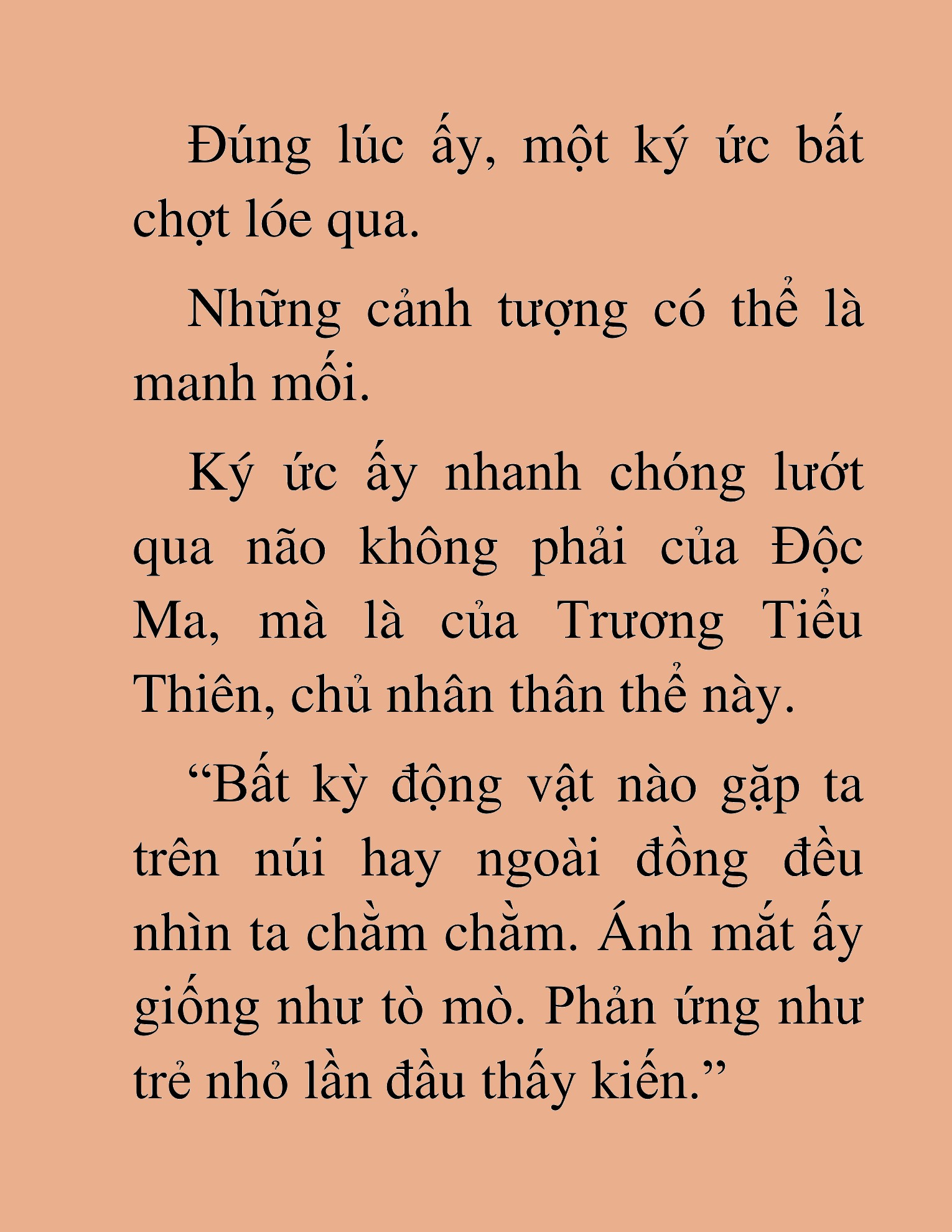 Đúng lúc ấy, một ký ức bất chợt lóe qua.

Những cảnh tượng có thể là manh mối.

Ký ức ấy nhanh chóng lướt qua não không phải của Độc Ma, mà là của Trương Tiểu Thiên, chủ nhân thân thể này.

“Bất kỳ động vật nào gặp ta trên núi hay ngoài đồng đều nhìn ta chằm chằm. Ánh mắt ấy giống như tò mò. Phản ứng như trẻ nhỏ lần đầu thấy kiến.”